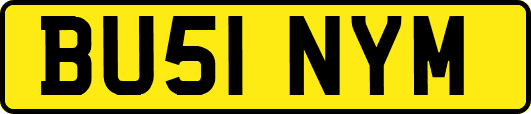 BU51 NYM